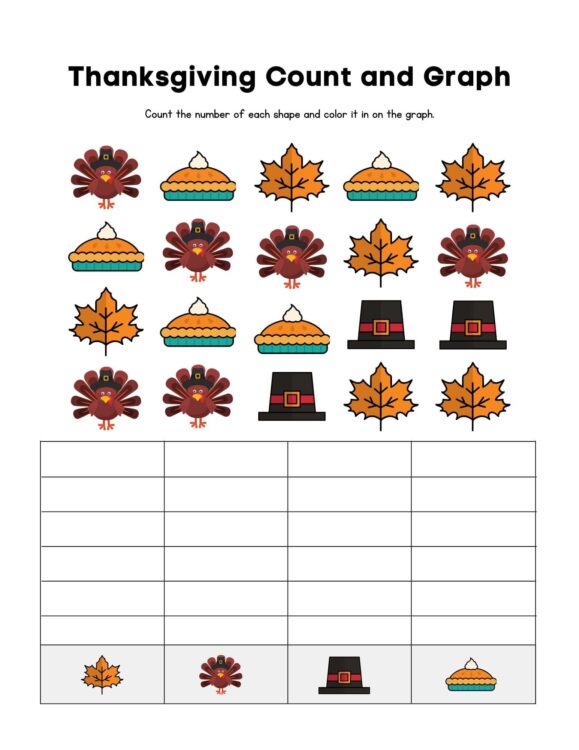 Thanksgiving Count and Graph

Count the number of each shape and color it in on the graph.